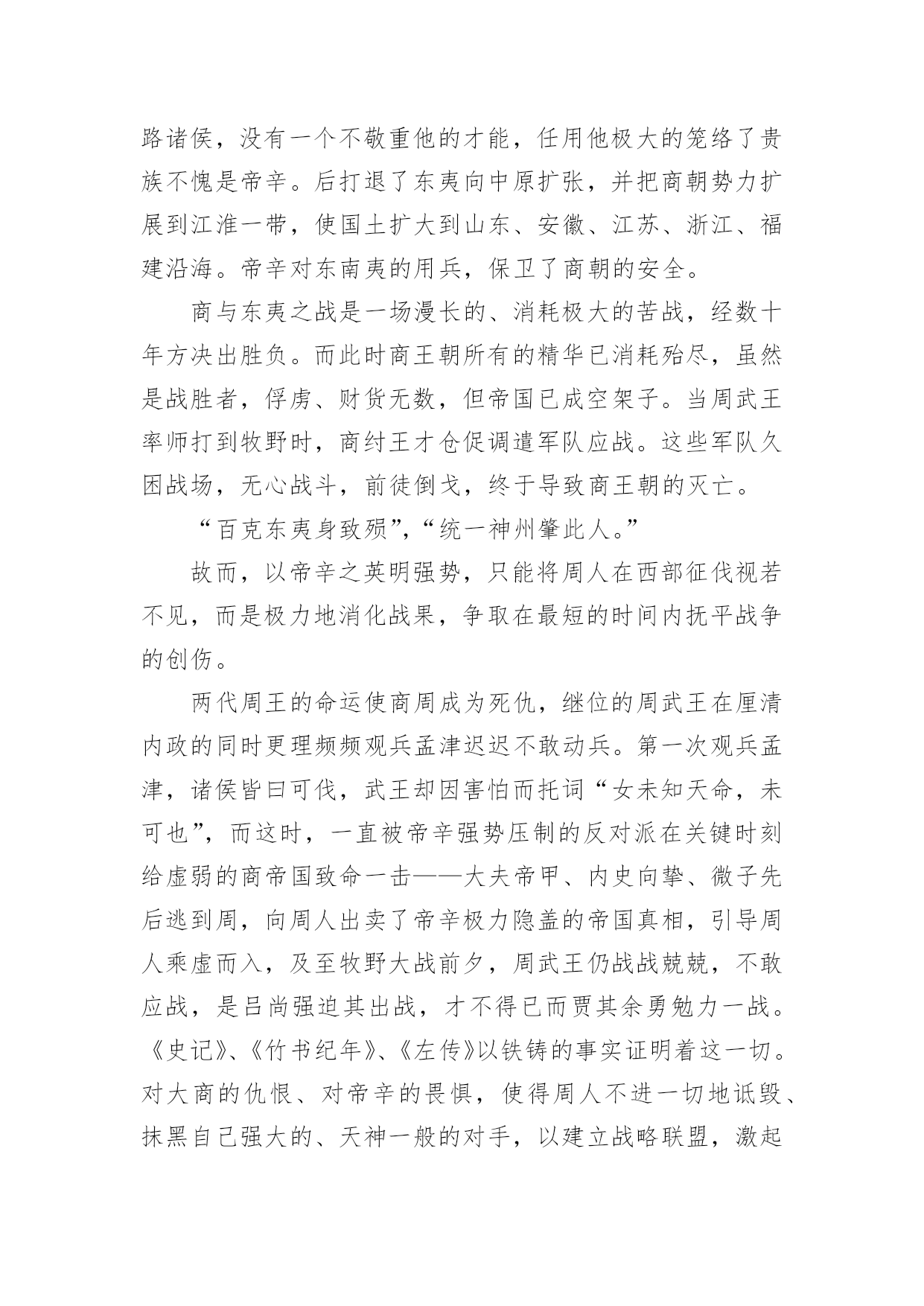 路诸侯，没有一个不敬重他的才能，任用他极大的笼络了贵族不愧是帝辛。后打退了东夷向中原扩张，并把商朝势力扩展到江淮一带，使国土扩大到山东、安徽、江苏、浙江、福建沿海。帝辛对东南夷的用兵，保卫了商朝的安全。

商与东夷之战是一场漫长的、消耗极大的苦战，经数十年方决出胜负。而此时商王朝所有的精华已消耗殆尽，虽然是战胜者，俘虏、财货无数，但帝国已成空架子。当周武王率师打到牧野时，商纣王才仓促调遣军队应战。这些军队久困战场，无心战斗，前徒倒戈，终于导致商王朝的灭亡。

“百克东夷身致殒”，“统一神州肇此人。”

故而，以帝辛之英明强势，只能将周人在西部征伐视若不见，而是极力地消化战果，争取在最短的时间内抚平战争的创伤。

两代周王的命运使商周成为死仇，继位的周武王在厘清内政的同时更理频频观兵孟津迟迟不敢动兵。第一次观兵孟津，诸侯皆曰可伐，武王却因害怕而托词“女未知天命，未可也”，而这时，一直被帝辛强势压制的反对派在关键时刻给虚弱的商帝国致命一击——大夫帝甲、内史向挚、微子先后逃到周，向周人出卖了帝辛极力隐盖的帝国真相，引导周人乘虚而入，及至牧野大战前夕，周武王仍战战兢兢，不敢应战，是吕尚强迫其出战，才不得已而贾其余勇勉力一战。《史记》、《竹书纪年》、《左传》以铁铸的事实证明着这一切。对大商的仇恨、对帝辛的畏惧，使得周人不进一切地诋毁、抹黑自己强大的、天神一般的对手，以建立战略联盟，激起